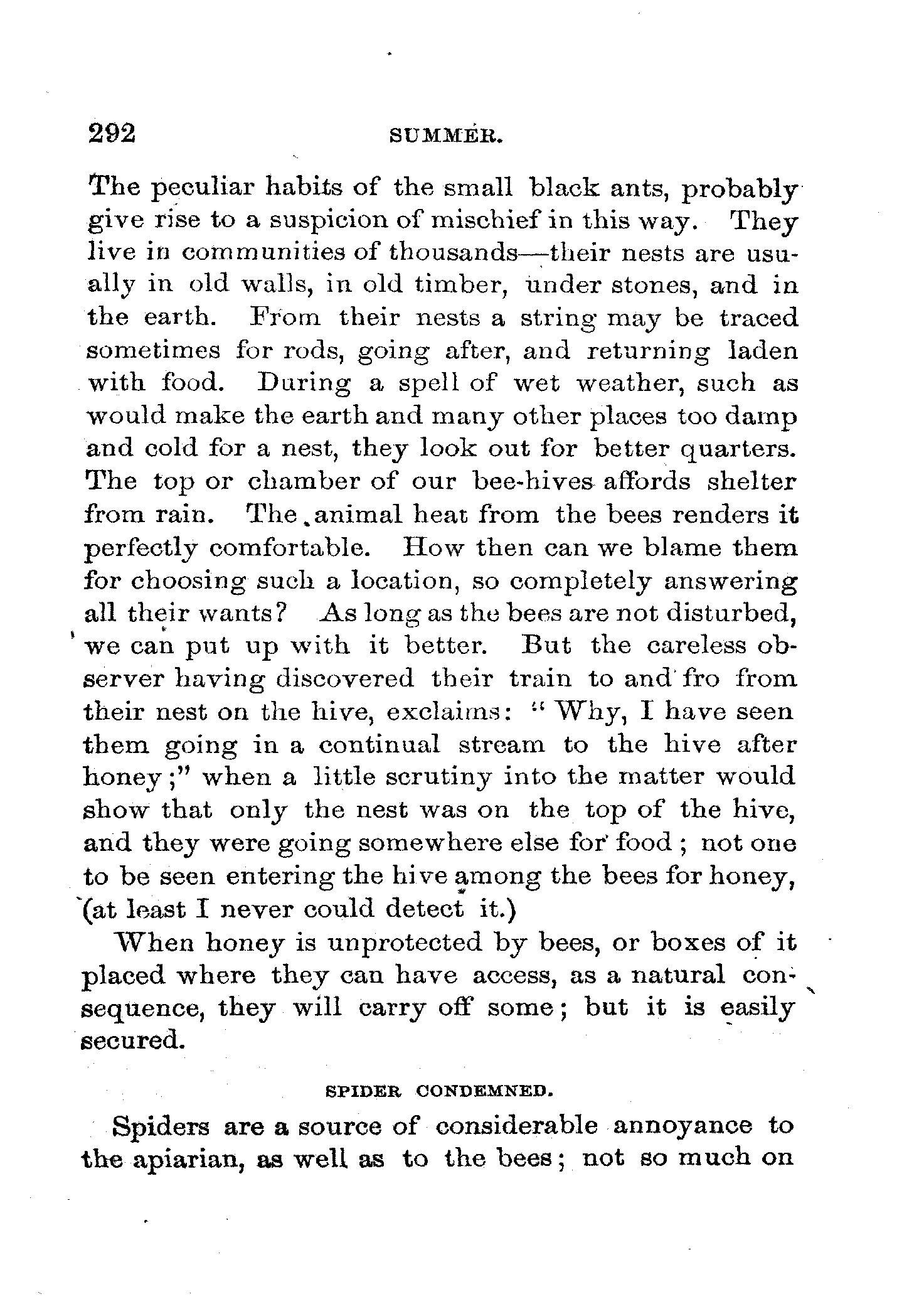 292 SUMMER.

The peculiar habits of the small black ants, probably give rise to a suspicion of mischief in this way. They live in communities of thousands—their nests are usually in old walls, in old timber, under stones, and in the earth. From their nests a string may be traced sometimes for rods, going after, and returning laden with food. During a spell of wet weather, such as would make the earth and many other places too damp and cold for a nest, they look out for better quarters. The top or chamber of our bee-hives affords shelter from rain. The animal heat from the bees renders it perfectly comfortable. How then can we blame them for choosing such a location, so completely answering all their wants? As long as the bees are not disturbed, we can put up with it better. But the careless observer having discovered their train to and fro from their nest on the hive, exclaims: "Why, I have seen them going in a continual stream to the hive after honey;" when a little scrutiny into the matter would show that only the nest was on the top of the hive, and they were going somewhere else for food; not one to be seen entering the hive among the bees for honey, (at least I never could detect it.)

When honey is unprotected by bees, or boxes of it placed where they can have access, as a natural consequence, they will carry off some; but it is easily secured.

SPIDER CONDEMNED.

Spiders are a source of considerable annoyance to the apiarian, as well as to the bees; not so much on